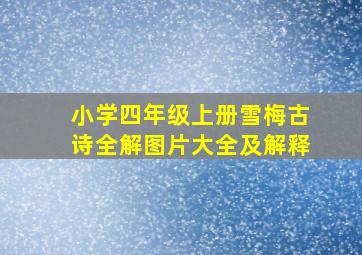 小学四年级上册雪梅古诗全解图片大全及解释